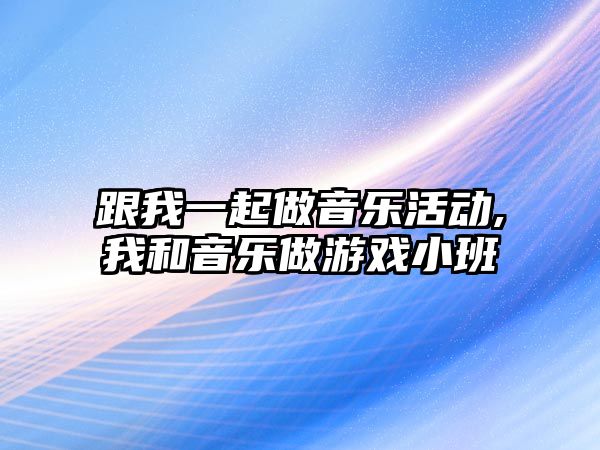 跟我一起做音乐活动,我和音乐做游戏小班